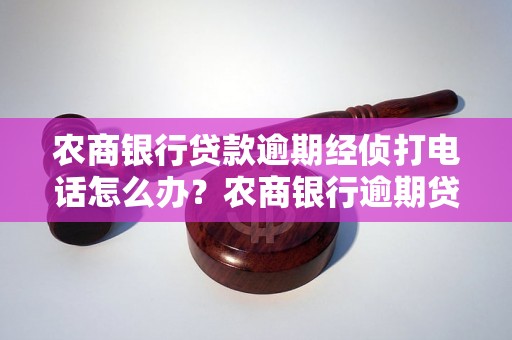 农商银行贷款逾期经侦打电话怎么办？农商银行逾期贷